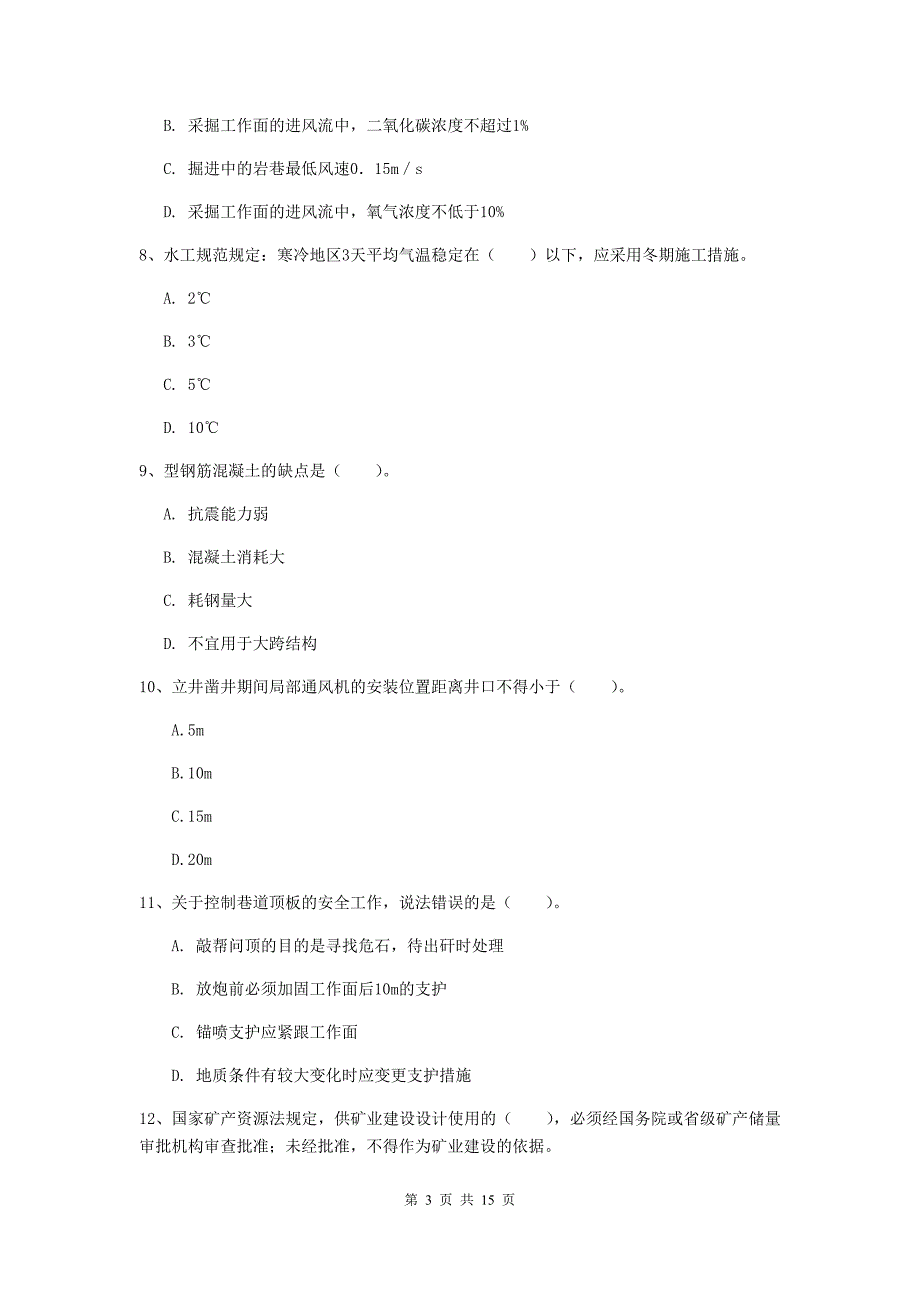 B. 采掘工作面的进风流中，二氧化碳浓度不超过1%

C. 掘进中的岩巷最低风速0.15m／s

D. 采掘工作面的进风流中，氧气浓度不低于10%

8、水工规范规定：寒冷地区3天平均气温稳定在（　　）以下，应采用冬期施工措施。

A. 2℃

B. 3℃

C. 5℃

D. 10℃

9、型钢筋混凝土的缺点是（　　）。

A. 抗震能力弱

B. 混凝土消耗大

C. 耗钢量大

D. 不宜用于大跨结构

10、立井凿井期间局部通风机的安装位置距离井口不得小于（　　）。

A.5m

B.10m

C.15m

D.20m

11、关于控制巷道顶板的安全工作，说法错误的是（　　）。

A. 敲帮问顶的目的是寻找危石，待出矸时处理

B. 放炮前必须加固工作面后10m的支护

C. 锚喷支护应紧跟工作面

D. 地质条件有较大变化时应变更支护措施

12、国家矿产资源法规定，供矿业建设设计使用的（　　），必须经国务院或省级矿产储量审批机构审查批准；未经批准，不得作为矿业建设的依据。

第 3 页 共 15 页